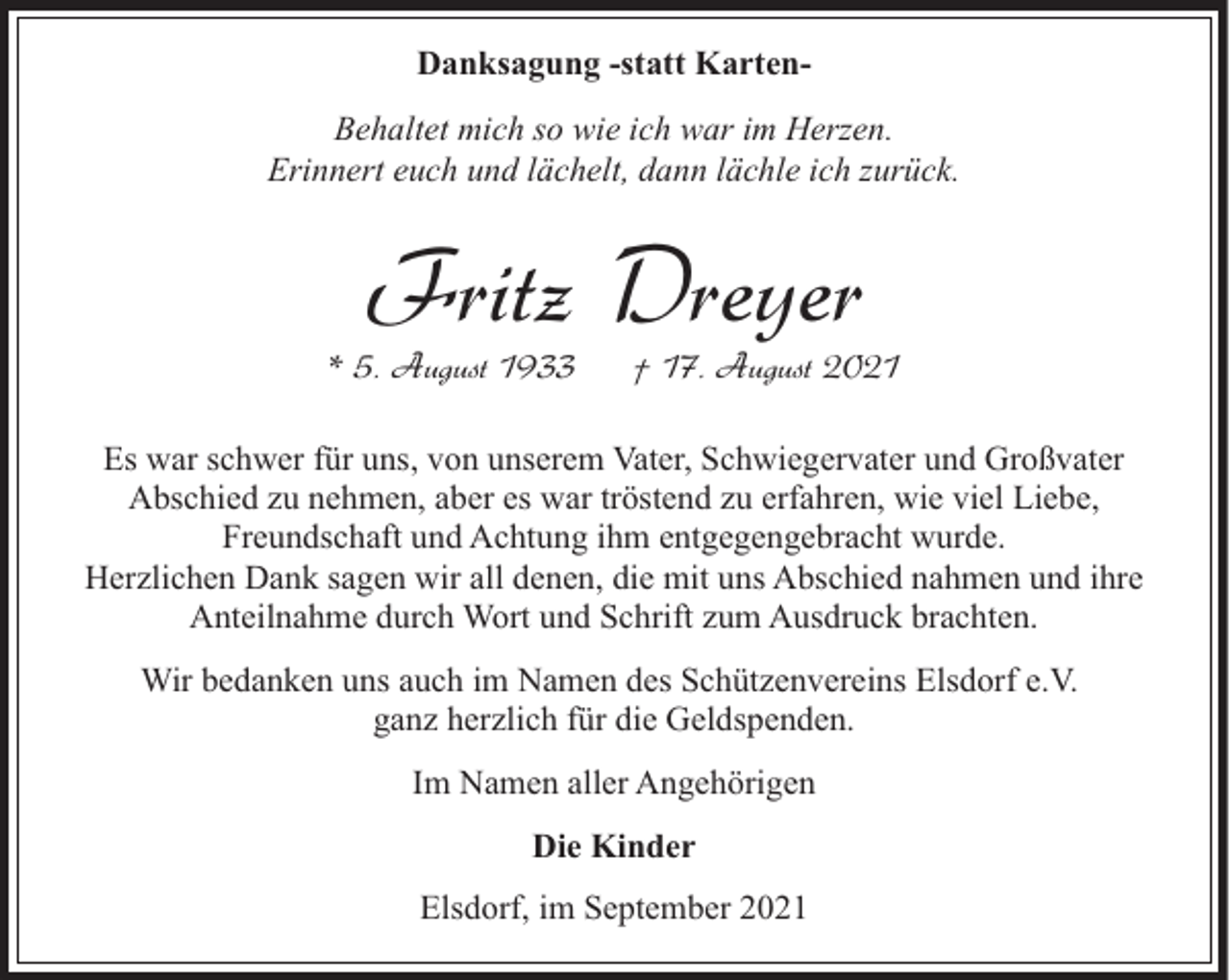 Danksagung -statt Karten-

Behaltet mich so wie ich war im Herzen.
Erinnert euch und lächelt, dann lächle ich zurück.

Fritz Dreyer

* 5. August 1933 † 17. August 2021

Es war schwer für uns, von unserem Vater, Schwiegervater und Großvater Abschied zu nehmen, aber es war tröstend zu erfahren, wie viel Liebe, Freundschaft und Achtung ihm entgegengebracht wurde.
Herzlichen Dank sagen wir all denen, die mit uns Abschied nahmen und ihre Anteilnahme durch Wort und Schrift zum Ausdruck brachten.

Wir bedanken uns auch im Namen des Schützenvereins Elsdorf e.V. ganz herzlich für die Geldspenden.

Im Namen aller Angehörigen

Die Kinder

Elsdorf, im September 2021